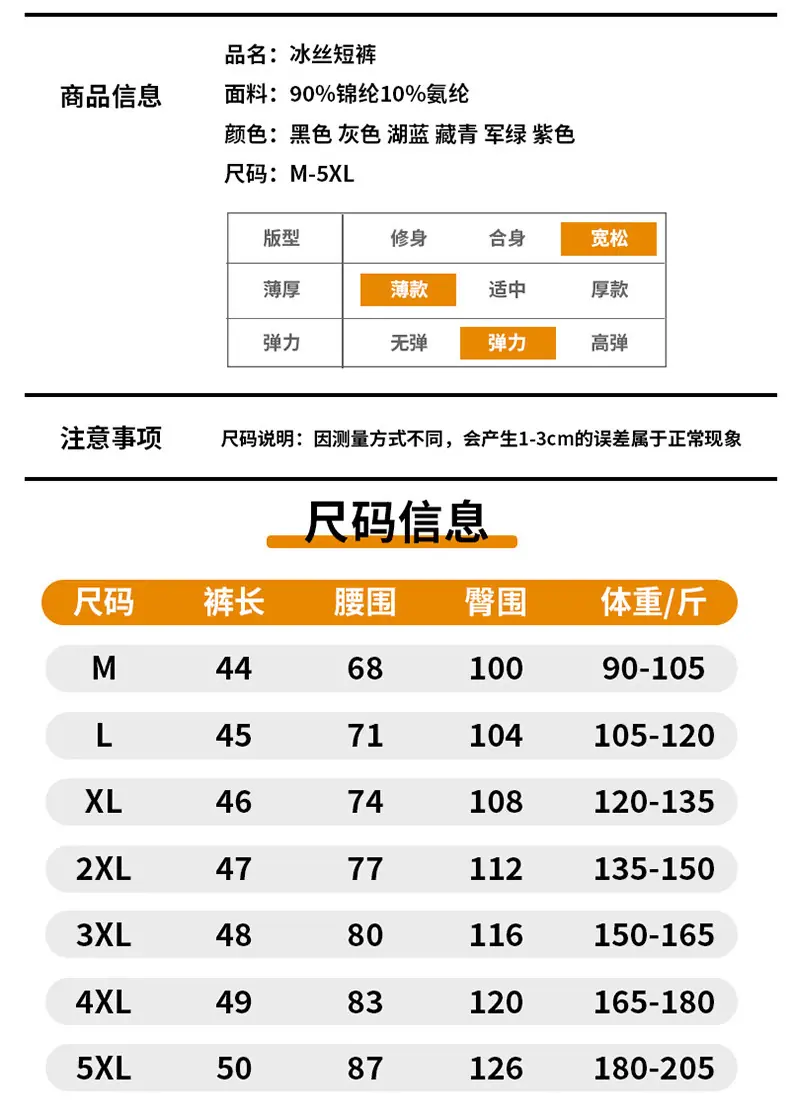 商品信息

品名：冰丝短裤
面料：90%锦纶10%氨纶
颜色：黑色 灰色 湖蓝 藏青 军绿 紫色
尺码：M-5XL

| 版型 | 修身 | 合身 | 宽松 |
|---|---|---|---|
| 薄厚 | 薄款 | 适中 | 厚款 |
| 弹力 | 无弹 | 弹力 | 高弹 |

注意事项

尺码说明：因测量方式不同，会产生1-3cm的误差属于正常现象

尺码信息

| 尺码 | 裤长 | 腰围 | 臀围 | 体重/斤 |
|---|---|---|---|---|
| M | 44 | 68 | 100 | 90-105 |
| L | 45 | 71 | 104 | 105-120 |
| XL | 46 | 74 | 108 | 120-135 |
| 2XL | 47 | 77 | 112 | 135-150 |
| 3XL | 48 | 80 | 116 | 150-165 |
| 4XL | 49 | 83 | 120 | 165-180 |
| 5XL | 50 | 87 | 126 | 180-205 |